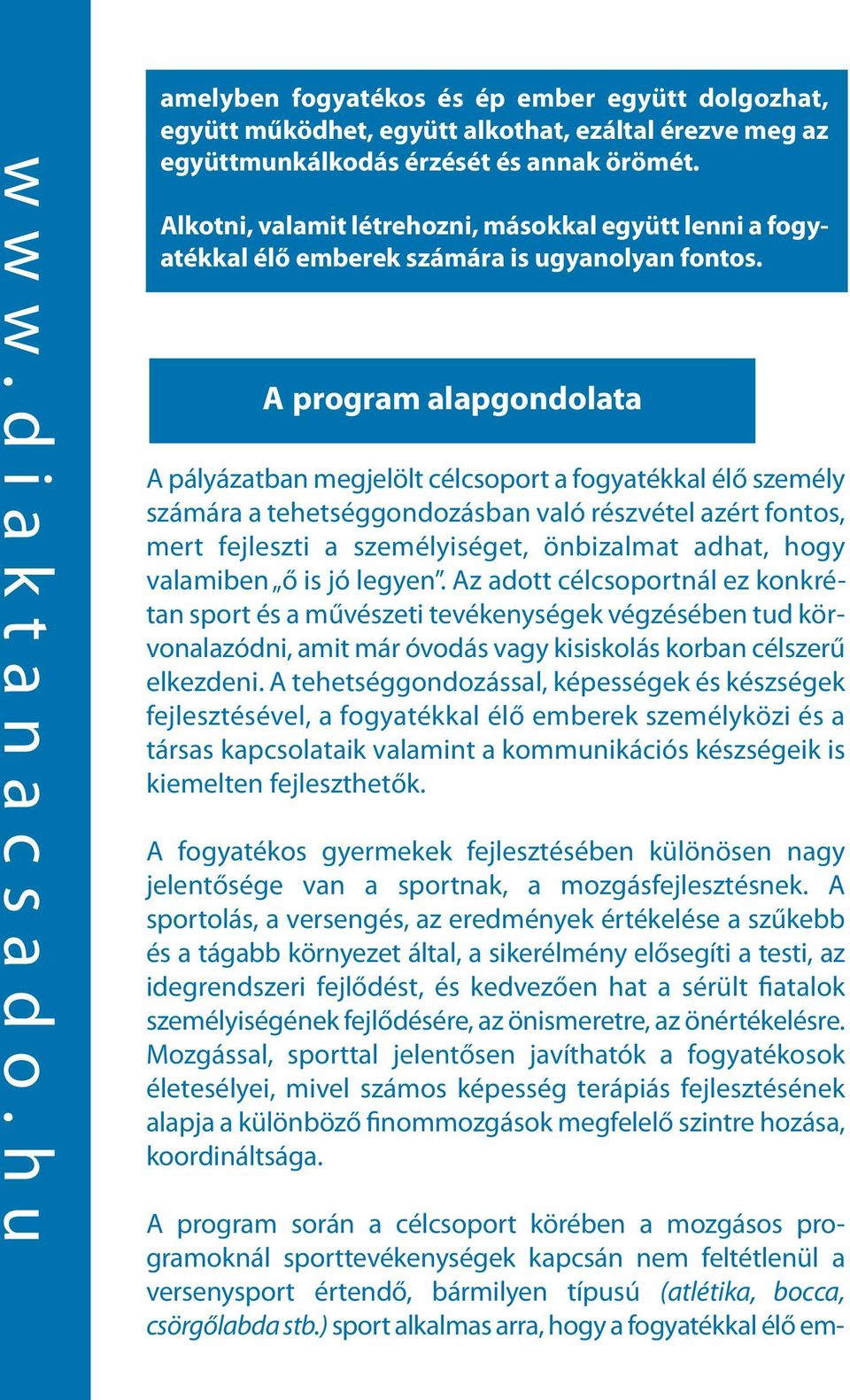 www.diaktanacsado.hu

amelyben fogyatékos és ép ember együtt dolgozhat, együtt működhet, együtt alkothat, ezáltal érezve meg az együttmunkálkodás érzését és annak örömét.

Alkotni, valamit létrehozni, másokkal együtt lenni a fogyatékkal élő emberek számára is ugyanolyan fontos.

A program alapgondolata

A pályázatban megjelölt célcsoport a fogyatékkal élő személy számára a tehetséggondozásban való részvétel azért fontos, mert fejleszti a személyiséget, önbizalmat adhat, hogy valamiben „ő is jó legyen”. Az adott célcsoportnál ez konkrétan sport és a művészeti tevékenységek végzésében tud körvonalazódni, amit már óvodás vagy kisiskolás korban célszerű elkezdeni. A tehetséggondozással, képességek és készségek fejlesztésével, a fogyatékkal élő emberek személyközi és a társas kapcsolataik valamint a kommunikációs készségeik is kiemelten fejleszthetők.

A fogyatékos gyermekek fejlesztésében különösen nagy jelentősége van a sportnak, a mozgásfejlesztésnek. A sportolás, a versengés, az eredmények értékelése a szűkebb és a tágabb környezet által, a sikerélmény elősegíti a testi, az idegrendszeri fejlődést, és kedvezően hat a sérült fiatalok személyiségének fejlődésére, az önismeretre, az önértékelésre. Mozgással, sporttal jelentősen javíthatók a fogyatékosok életesélyei, mivel számos képesség terápiás fejlesztésének alapja a különböző finommozgások megfelelő szintre hozása, koordináltsága.

A program során a célcsoport körében a mozgásos programoknál sporttevékenységek kapcsán nem feltétlenül a versenysport értendő, bármilyen típusú (atlétika, bocca, csörgőlabda stb.) sport alkalmas arra, hogy a fogyatékkal élő em-